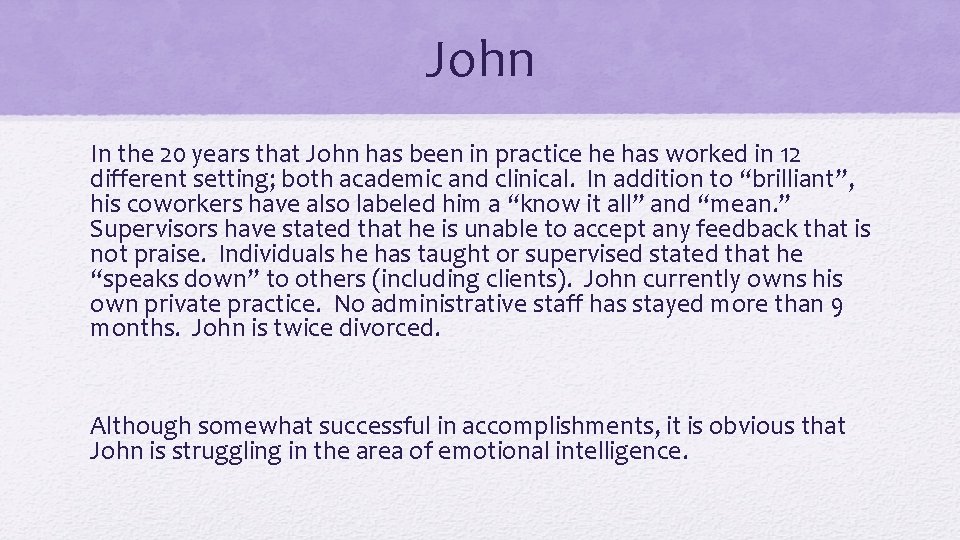 John

In the 20 years that John has been in practice he has worked in 12 different setting; both academic and clinical. In addition to "brilliant", his coworkers have also labeled him a "know it all" and "mean." Supervisors have stated that he is unable to accept any feedback that is not praise. Individuals he has taught or supervised stated that he "speaks down" to others (including clients). John currently owns his own private practice. No administrative staff has stayed more than 9 months. John is twice divorced.

Although somewhat successful in accomplishments, it is obvious that John is struggling in the area of emotional intelligence.